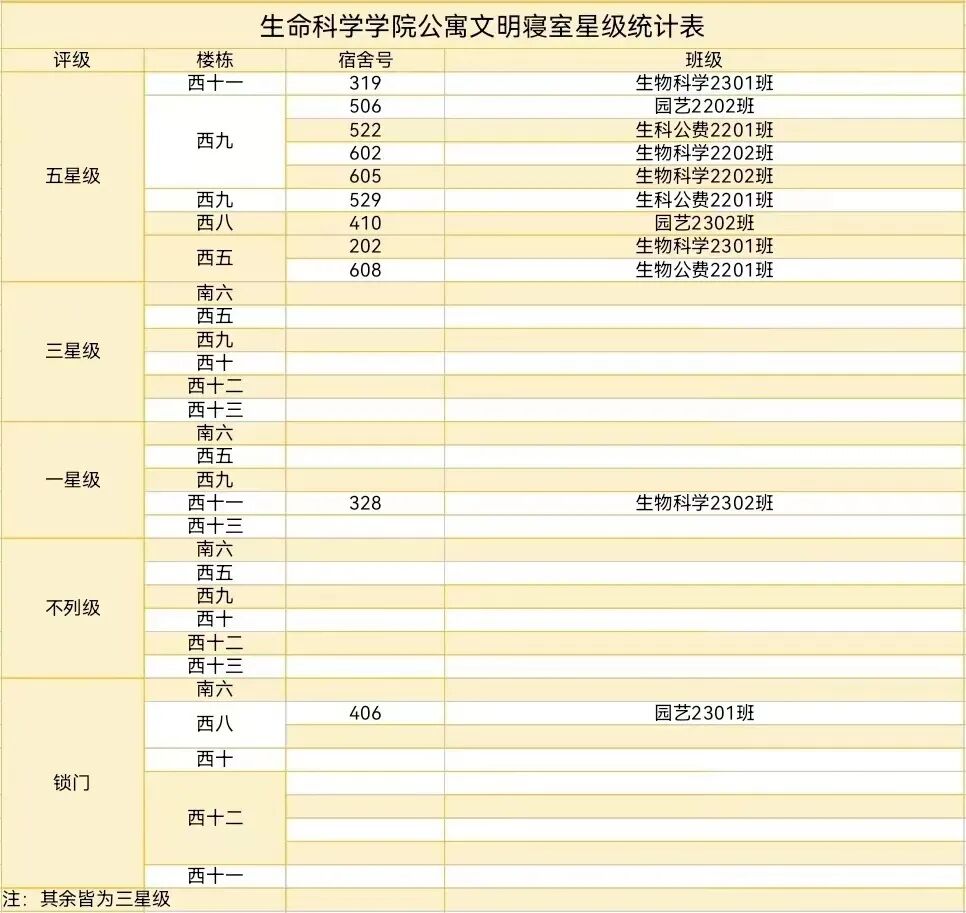 生命科学学院公寓文明寝室星级统计表

| 评级 | 楼栋 | 宿舍号 | 班级 |
|---|---|---|---|
| 五星级 | 西十一 | 319 | 生物科学2301班 |
| | 西九 | 506 | 园艺2202班 |
| | | 522 | 生科公费2201班 |
| | | 602 | 生物科学2202班 |
| | | 605 | 生物科学2202班 |
| | 西九 | 529 | 生科公费2201班 |
| | 西八 | 410 | 园艺2302班 |
| | 西五 | 202 | 生物科学2301班 |
| | | 608 | 生物公费2201班 |
| 三星级 | 南六 | | |
| | 西五 | | |
| | 西九 | | |
| | 西十 | | |
| | 西十二 | | |
| | 西十三 | | |
| 一星级 | 南六 | | |
| | 西五 | | |
| | 西九 | | |
| | 西十一 | 328 | 生物科学2302班 |
| | 西十三 | | |
| 不列级 | 南六 | | |
| | 西五 | | |
| | 西九 | | |
| | 西十 | | |
| | 西十二 | | |
| | 西十三 | | |
| 锁门 | 南六 | | |
| | 西八 | 406 | 园艺2301班 |
| | | | |
| | 西十 | | |
| | 西十二 | | |
| | | | |
| | | | |
| | | | |
| | 西十一 | | |

注：其余皆为三星级